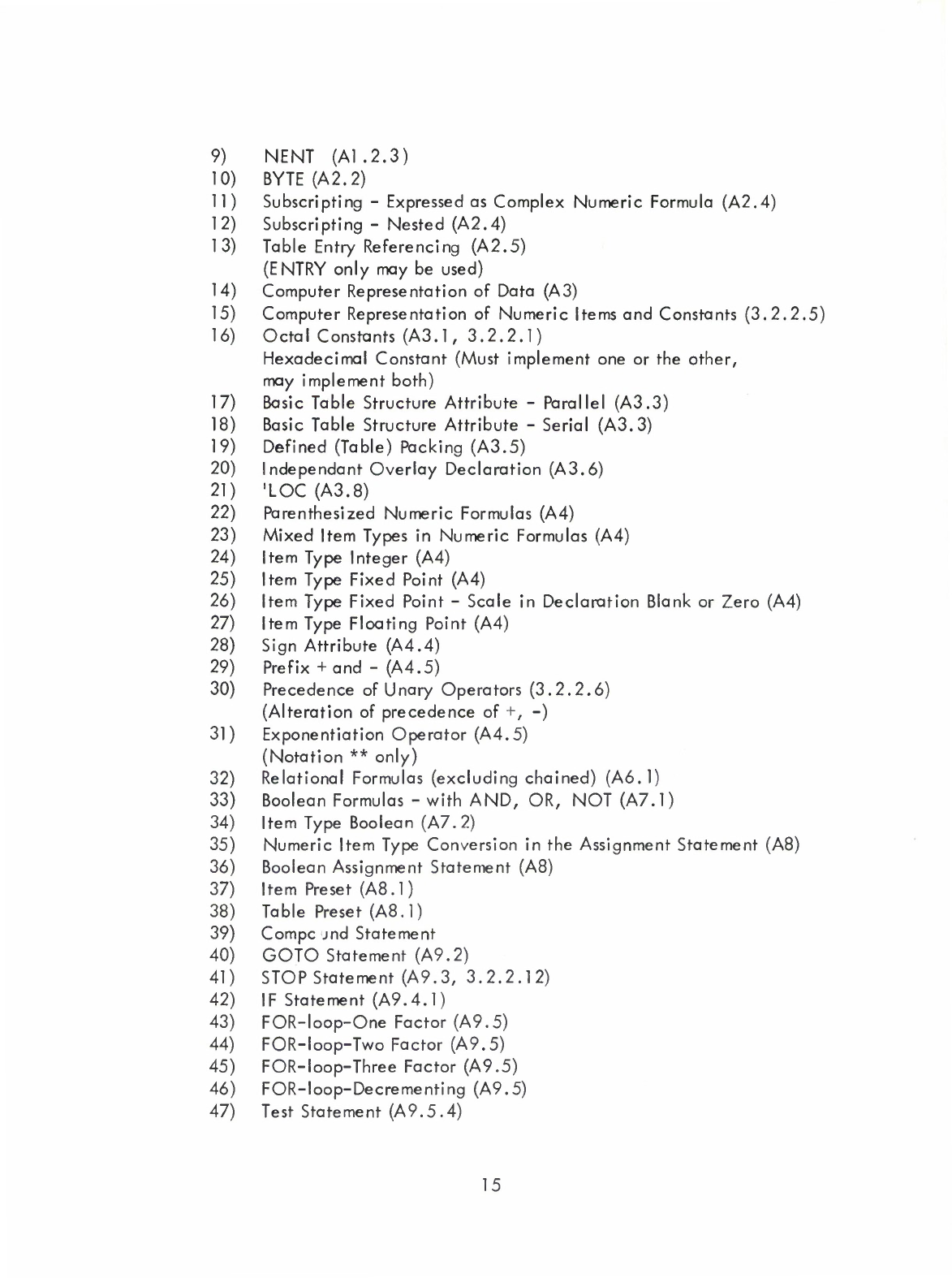 9) NENT (A1.2.3)
10) BYTE (A2.2)
11) Subscripting - Expressed as Complex Numeric Formula (A2.4)
12) Subscripting - Nested (A2.4)
13) Table Entry Referencing (A2.5)
(ENTRY only may be used)
14) Computer Representation of Data (A3)
15) Computer Representation of Numeric Items and Constants (3.2.2.5)
16) Octal Constants (A3.1, 3.2.2.1)
Hexadecimal Constant (Must implement one or the other, may implement both)
17) Basic Table Structure Attribute - Parallel (A3.3)
18) Basic Table Structure Attribute - Serial (A3.3)
19) Defined (Table) Packing (A3.5)
20) Independant Overlay Declaration (A3.6)
21) 'LOC (A3.8)
22) Parenthesized Numeric Formulas (A4)
23) Mixed Item Types in Numeric Formulas (A4)
24) Item Type Integer (A4)
25) Item Type Fixed Point (A4)
26) Item Type Fixed Point - Scale in Declaration Blank or Zero (A4)
27) Item Type Floating Point (A4)
28) Sign Attribute (A4.4)
29) Prefix + and - (A4.5)
30) Precedence of Unary Operators (3.2.2.6)
(Alteration of precedence of +, -)
31) Exponentiation Operator (A4.5)
(Notation ** only)
32) Relational Formulas (excluding chained) (A6.1)
33) Boolean Formulas - with AND, OR, NOT (A7.1)
34) Item Type Boolean (A7.2)
35) Numeric Item Type Conversion in the Assignment Statement (A8)
36) Boolean Assignment Statement (A8)
37) Item Preset (A8.1)
38) Table Preset (A8.1)
39) Compc und Statement
40) GOTO Statement (A9.2)
41) STOP Statement (A9.3, 3.2.2.12)
42) IF Statement (A9.4.1)
43) FOR-loop-One Factor (A9.5)
44) FOR-loop-Two Factor (A9.5)
45) FOR-loop-Three Factor (A9.5)
46) FOR-loop-Decrementing (A9.5)
47) Test Statement (A9.5.4)

15